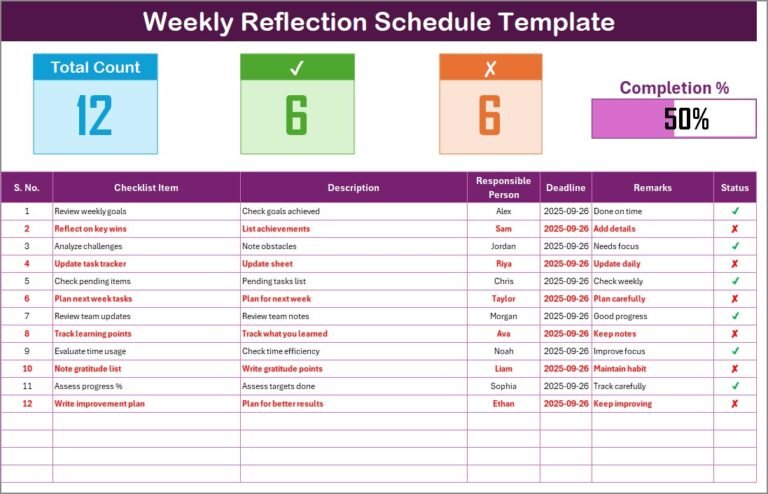 Weekly Reflection Schedule Template

Total Count
12

✓
6

✗
6

Completion %
50%

| S. No. | Checklist Item | Description | Responsible Person | Deadline | Remarks | Status |
|---|---|---|---|---|---|---|
| 1 | Review weekly goals | Check goals achieved | Alex | 2025-09-26 | Done on time | ✓ |
| 2 | Reflect on key wins | List achievements | Sam | 2025-09-26 | Add details | ✗ |
| 3 | Analyze challenges | Note obstacles | Jordan | 2025-09-26 | Needs focus | ✓ |
| 4 | Update task tracker | Update sheet | Riya | 2025-09-26 | Update daily | ✗ |
| 5 | Check pending items | Pending tasks list | Chris | 2025-09-26 | Check weekly | ✓ |
| 6 | Plan next week tasks | Plan for next week | Taylor | 2025-09-26 | Plan carefully | ✗ |
| 7 | Review team updates | Review team notes | Morgan | 2025-09-26 | Good progress | ✓ |
| 8 | Track learning points | Track what you learned | Ava | 2025-09-26 | Keep notes | ✗ |
| 9 | Evaluate time usage | Check time efficiency | Noah | 2025-09-26 | Improve focus | ✓ |
| 10 | Note gratitude list | Write gratitude points | Liam | 2025-09-26 | Maintain habit | ✗ |
| 11 | Assess progress % | Assess targets done | Sophia | 2025-09-26 | Track carefully | ✓ |
| 12 | Write improvement plan | Plan for better results | Ethan | 2025-09-26 | Keep improving | ✗ |